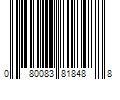 0 80083 81848 8